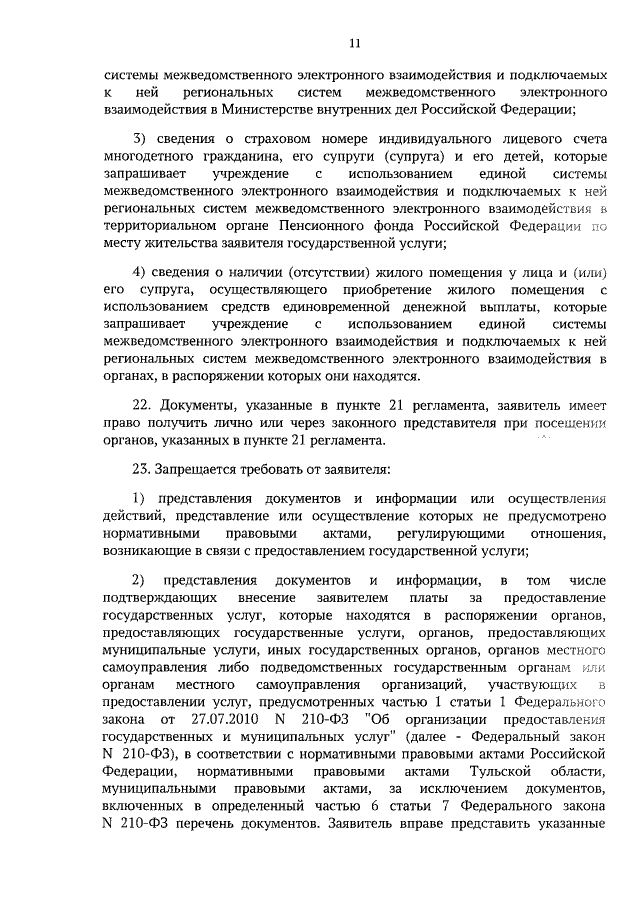 11

системы межведомственного электронного взаимодействия и подключаемых к ней региональных систем межведомственного электронного взаимодействия в Министерстве внутренних дел Российской Федерации;

3) сведения о страховом номере индивидуального лицевого счета многодетного гражданина, его супруги (супруга) и его детей, которые запрашивает учреждение с использованием единой системы межведомственного электронного взаимодействия и подключаемых к ней региональных систем межведомственного электронного взаимодействия в территориальном органе Пенсионного фонда Российской Федерации по месту жительства заявителя государственной услуги;

4) сведения о наличии (отсутствии) жилого помещения у лица и (или) его супруга, осуществляющего приобретение жилого помещения с использованием средств единовременной денежной выплаты, которые запрашивает учреждение с использованием единой системы межведомственного электронного взаимодействия и подключаемых к ней региональных систем межведомственного электронного взаимодействия в органах, в распоряжении которых они находятся.

22. Документы, указанные в пункте 21 регламента, заявитель имеет право получить лично или через законного представителя при посещении органов, указанных в пункте 21 регламента.

23. Запрещается требовать от заявителя:

1) представления документов и информации или осуществления действий, представление или осуществление которых не предусмотрено нормативными правовыми актами, регулирующими отношения, возникающие в связи с предоставлением государственной услуги;

2) представления документов и информации, в том числе подтверждающих внесение заявителем платы за предоставление государственных услуг, которые находятся в распоряжении органов, предоставляющих государственные услуги, органов, предоставляющих муниципальные услуги, иных государственных органов, органов местного самоуправления либо подведомственных государственным органам или органам местного самоуправления организаций, участвующих в предоставлении услуг, предусмотренных частью 1 статьи 1 Федерального закона от 27.07.2010 N 210-ФЗ "Об организации предоставления государственных и муниципальных услуг" (далее - Федеральный закон N 210-ФЗ), в соответствии с нормативными правовыми актами Российской Федерации, нормативными правовыми актами Тульской области, муниципальными правовыми актами, за исключением документов, включенных в определенный частью 6 статьи 7 Федерального закона N 210-ФЗ перечень документов. Заявитель вправе представить указанные